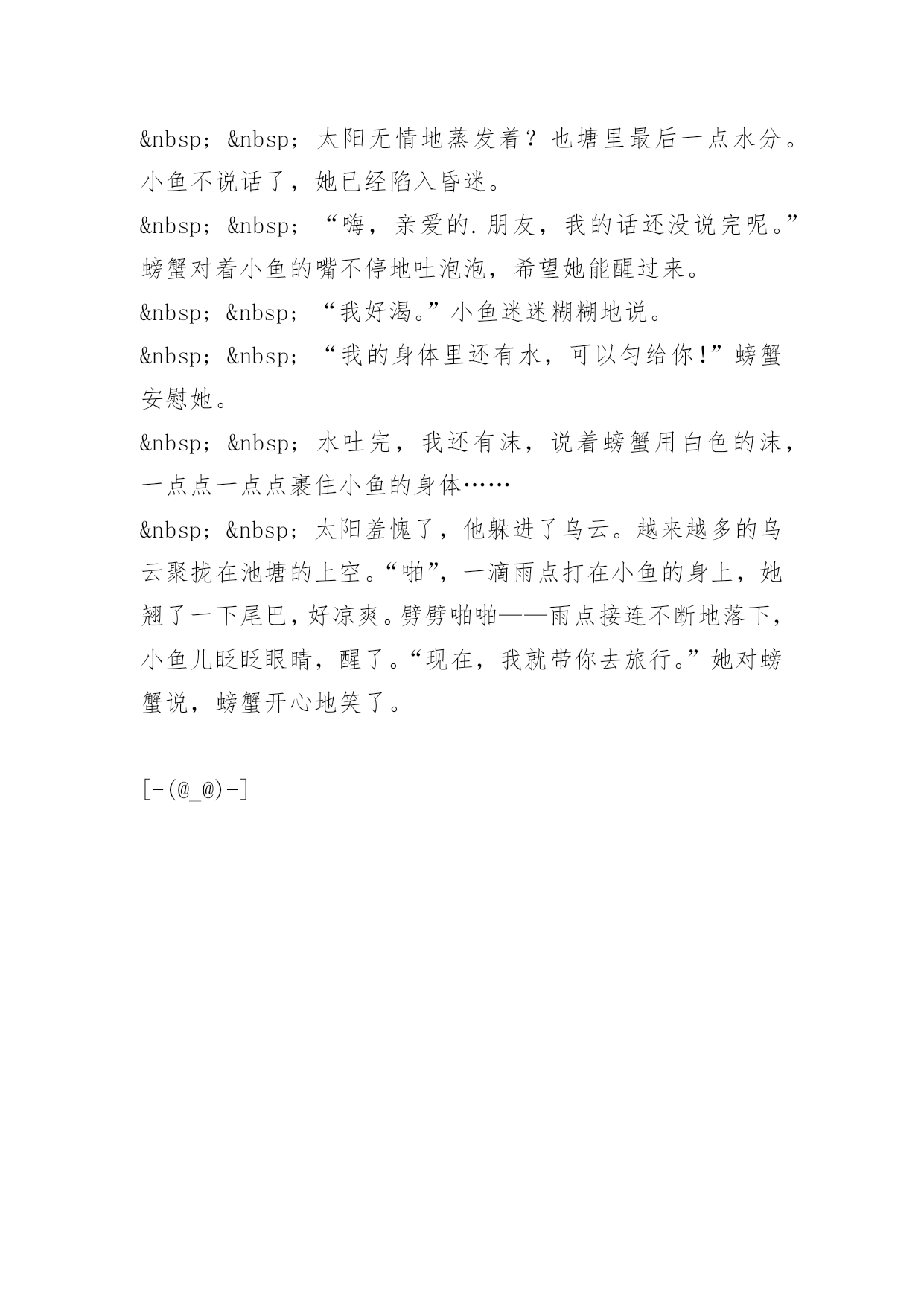 &nbsp; &nbsp; 太阳无情地蒸发着？也塘里最后一点水分。小鱼不说话了，她已经陷入昏迷。

&nbsp; &nbsp; “嗨，亲爱的.朋友，我的话还没说完呢。”螃蟹对着小鱼的嘴不停地吐泡泡，希望她能醒过来。

&nbsp; &nbsp; “我好渴。”小鱼迷迷糊糊地说。

&nbsp; &nbsp; “我的身体里还有水，可以匀给你！”螃蟹安慰她。

&nbsp; &nbsp; 水吐完，我还有沫，说着螃蟹用白色的沫，一点点一点点裹住小鱼的身体……

&nbsp; &nbsp; 太阳羞愧了，他躲进了乌云。越来越多的乌云聚拢在池塘的上空。“啪”，一滴雨点打在小鱼的身上，她翘了一下尾巴，好凉爽。劈劈啪啪——雨点接连不断地落下，小鱼儿眨眨眼睛，醒了。“现在，我就带你去旅行。”她对螃蟹说，螃蟹开心地笑了。

[-(@_@)-]